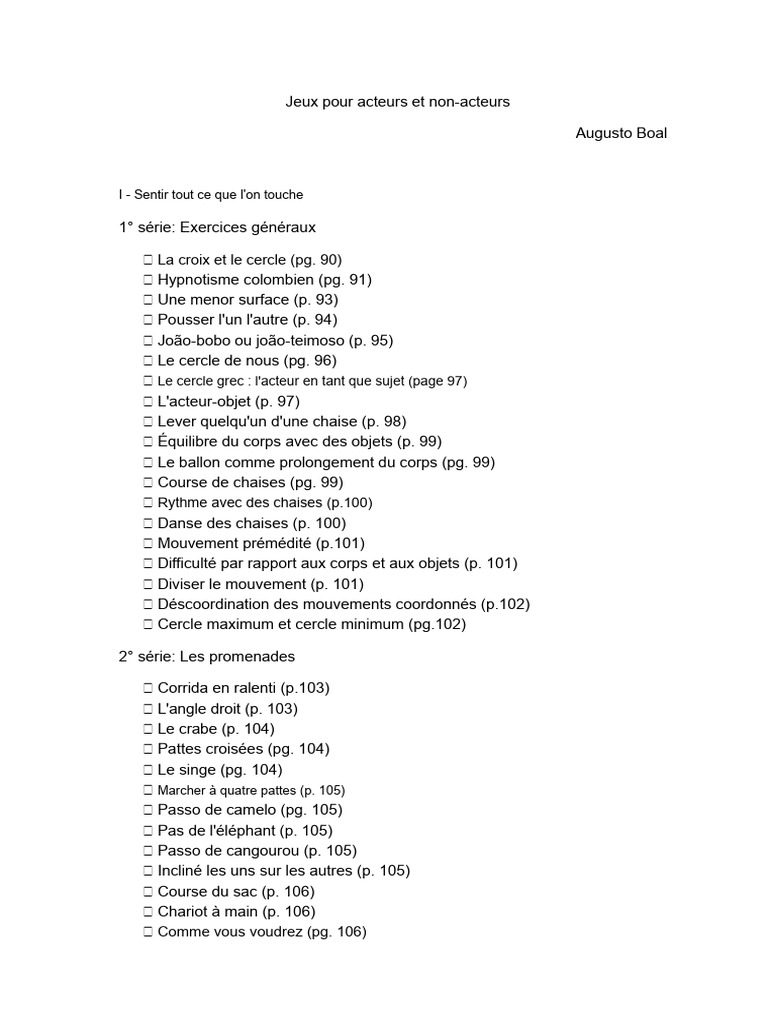 Jeux pour acteurs et non-acteurs

Augusto Boal

I - Sentir tout ce que l'on touche

1° série: Exercices généraux

☐ La croix et le cercle (pg. 90)
☐ Hypnotisme colombien (pg. 91)
☐ Une menor surface (p. 93)
☐ Pousser l'un l'autre (p. 94)
☐ João-bobo ou joão-teimoso (p. 95)
☐ Le cercle de nous (pg. 96)
☐ Le cercle grec : l'acteur en tant que sujet (page 97)
☐ L'acteur-objet (p. 97)
☐ Lever quelqu'un d'une chaise (p. 98)
☐ Équilibre du corps avec des objets (p. 99)
☐ Le ballon comme prolongement du corps (pg. 99)
☐ Course de chaises (pg. 99)
☐ Rythme avec des chaises (p.100)
☐ Danse des chaises (p. 100)
☐ Mouvement prémédité (p.101)
☐ Difficulté par rapport aux corps et aux objets (p. 101)
☐ Diviser le mouvement (p. 101)
☐ Déscoordination des mouvements coordonnés (p.102)
☐ Cercle maximum et cercle minimum (pg.102)

2° série: Les promenades

☐ Corrida en ralenti (p.103)
☐ L'angle droit (p. 103)
☐ Le crabe (p. 104)
☐ Pattes croisées (pg. 104)
☐ Le singe (pg. 104)
☐ Marcher à quatre pattes (p. 105)
☐ Passo de camelo (pg. 105)
☐ Pas de l'éléphant (p. 105)
☐ Passo de cangourou (p. 105)
☐ Incliné les uns sur les autres (p. 105)
☐ Course du sac (p. 106)
☐ Chariot à main (p. 106)
☐ Comme vous voudrez (pg. 106)